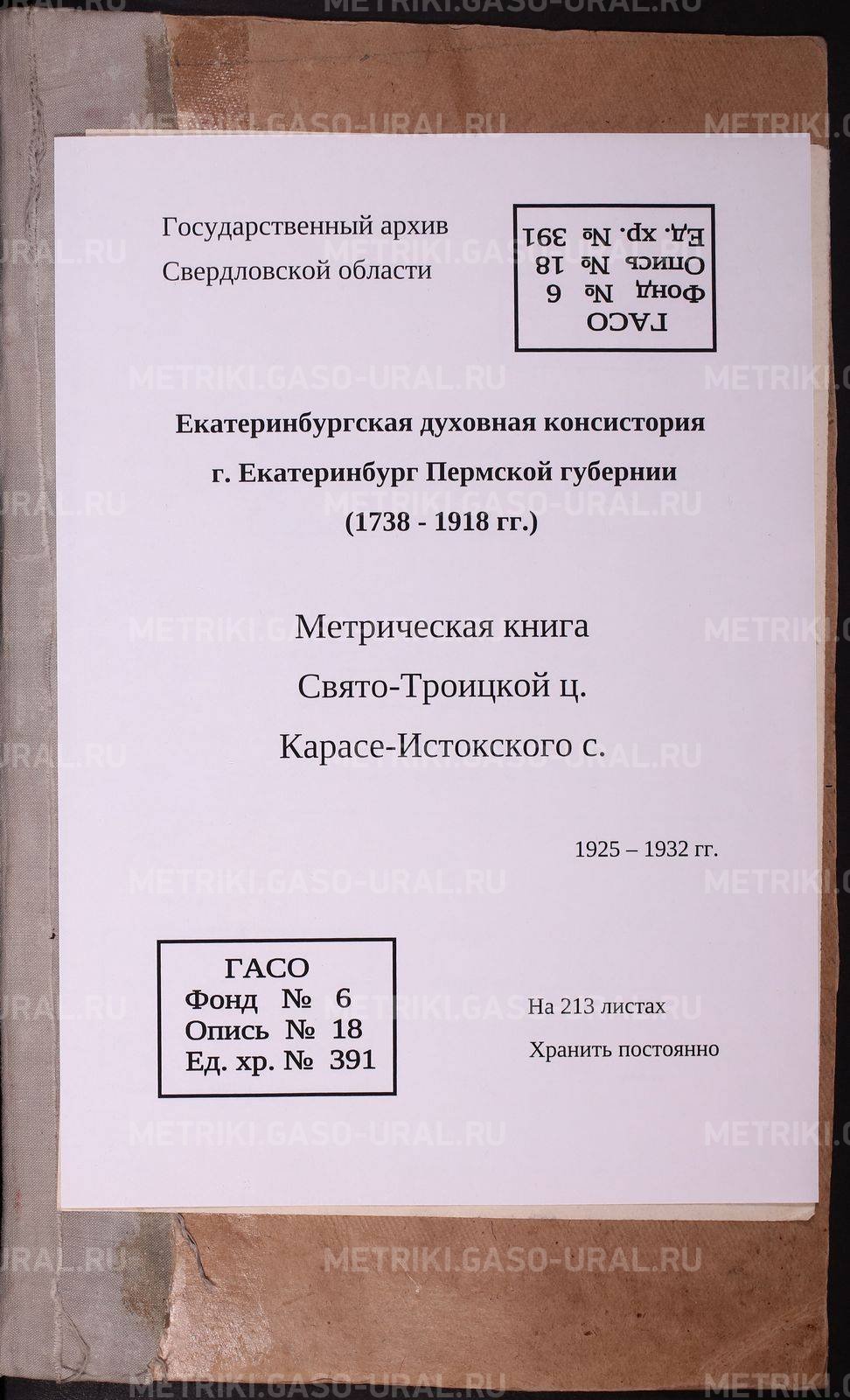 Государственный архив
Свердловской области

ГАСО
Фонд № 6
Опись № 18
Ед. хр. № 391

Екатеринбургская духовная консистория
г. Екатеринбург Пермской губернии
(1738 - 1918 гг.)

Метрическая книга
Свято-Троицкой ц.
Карасе-Истокского с.

1925 – 1932 гг.

ГАСО
Фонд № 6
Опись № 18
Ед. хр. № 391

На 213 листах
Хранить постоянно

METRIKI.GASO-URAL.RU